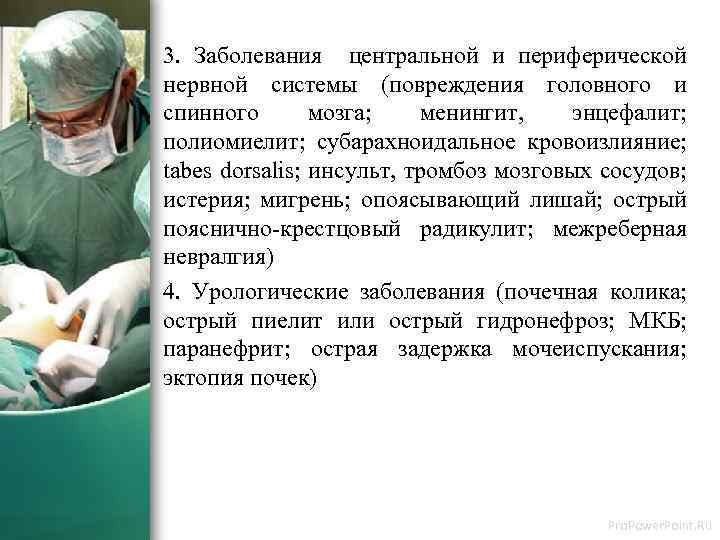 3. Заболевания центральной и периферической нервной системы (повреждения головного и спинного мозга; менингит, энцефалит; полиомиелит; субарахноидальное кровоизлияние; tabes dorsalis; инсульт, тромбоз мозговых сосудов; истерия; мигрень; опоясывающий лишай; острый пояснично-крестцовый радикулит; межреберная невралгия)

4. Урологические заболевания (почечная колика; острый пиелит или острый гидронефроз; МКБ; паранефрит; острая задержка мочеиспускания; эктопия почек)

ProPowerPoint.Ru